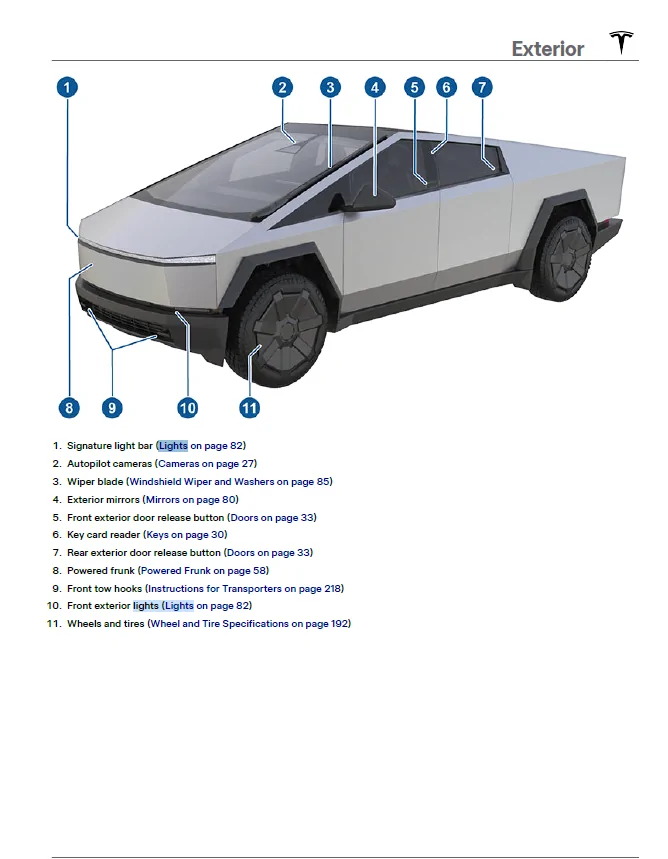 Exterior

1 2 3 4 5 6 7

8 9 10 11

1. Signature light bar (Lights on page 82)
2. Autopilot cameras (Cameras on page 27)
3. Wiper blade (Windshield Wiper and Washers on page 85)
4. Exterior mirrors (Mirrors on page 80)
5. Front exterior door release button (Doors on page 33)
6. Key card reader (Keys on page 30)
7. Rear exterior door release button (Doors on page 33)
8. Powered frunk (Powered Frunk on page 58)
9. Front tow hooks (Instructions for Transporters on page 218)
10. Front exterior lights (Lights on page 82)
11. Wheels and tires (Wheel and Tire Specifications on page 192)